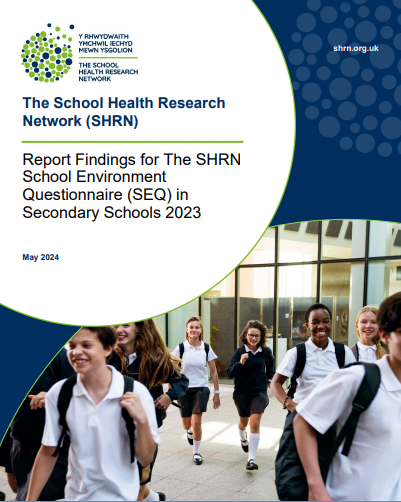 Y RHWYDWAITH YMCHWIL IECHYD MEWN YSGOLION

THE SCHOOL HEALTH RESEARCH NETWORK

shrn.org.uk

The School Health Research Network (SHRN)

Report Findings for The SHRN School Environment Questionnaire (SEQ) in Secondary Schools 2023

May 2024